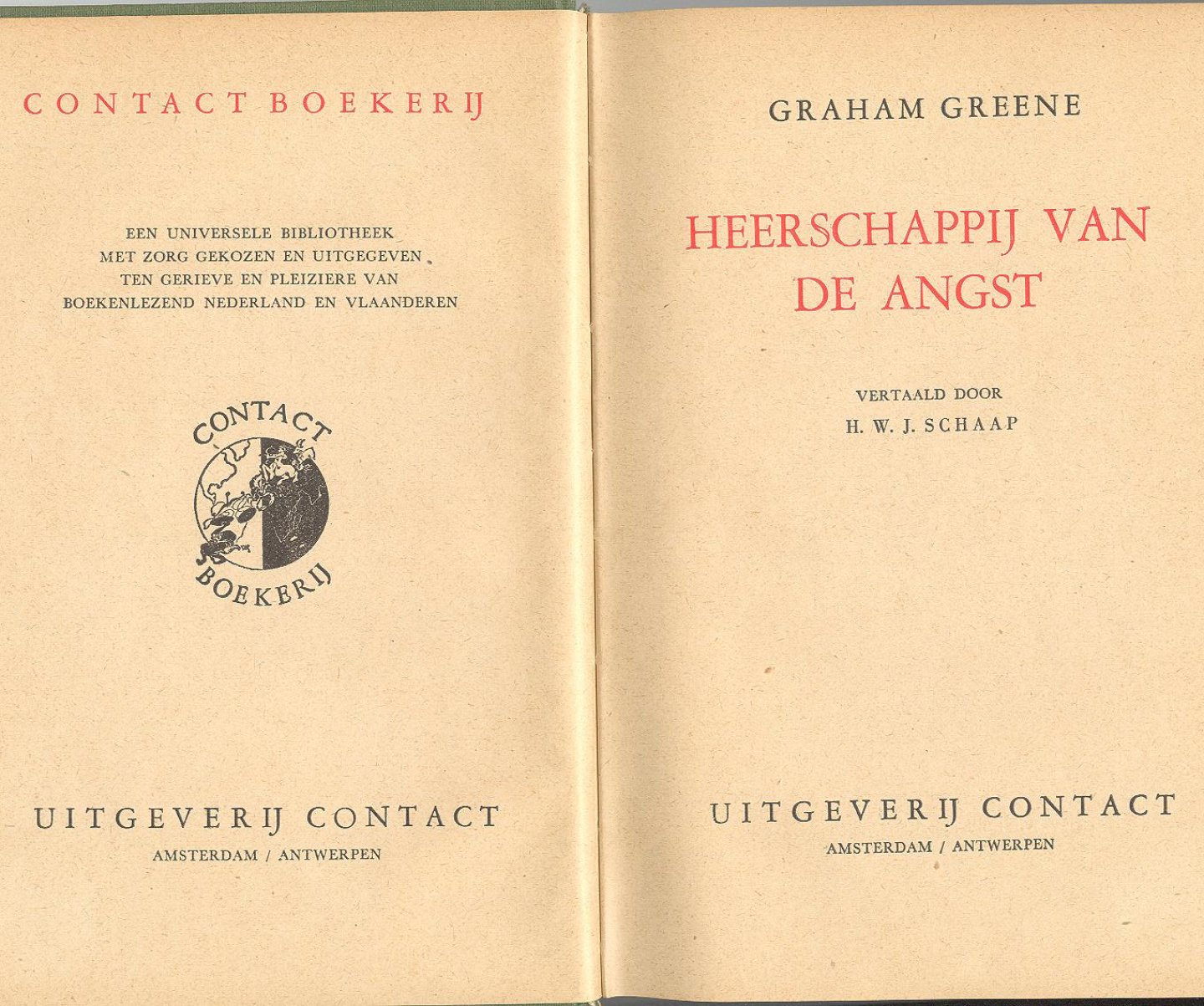 CONTACT BOEKERIJ

EEN UNIVERSELE BIBLIOTHEEK
MET ZORG GEKOZEN EN UITGEGEVEN
TEN GERIEVE EN PLEIZIERE VAN
BOEKENLEZEND NEDERLAND EN VLAANDEREN

CONTACT
BOEKERIJ

UITGEVERIJ CONTACT
AMSTERDAM / ANTWERPEN

GRAHAM GREENE

HEERSCHAPPIJ VAN DE ANGST

VERTAALD DOOR
H. W. J. SCHAAP

UITGEVERIJ CONTACT
AMSTERDAM / ANTWERPEN